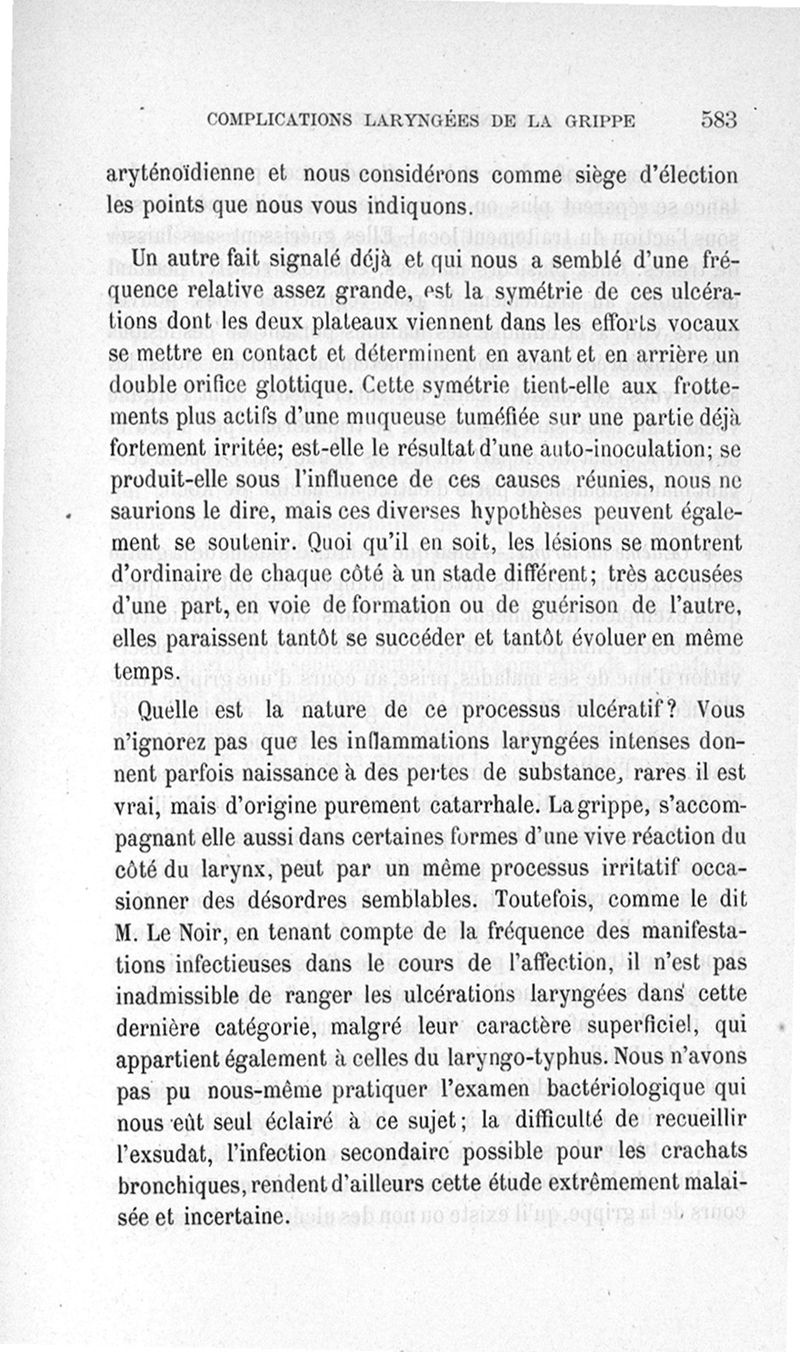 COMPLICATIONS LARYNGÉES DE LA GRIPPE 583

aryténoïdienne et nous considérons comme siège d'élection les points que nous vous indiquons.

Un autre fait signalé déjà et qui nous a semblé d'une fréquence relative assez grande, est la symétrie de ces ulcérations dont les deux plateaux viennent dans les efforts vocaux se mettre en contact et déterminent en avant et en arrière un double orifice glottique. Cette symétrie tient-elle aux frottements plus actifs d'une muqueuse tuméfiée sur une partie déjà fortement irritée; est-elle le résultat d'une auto-inoculation; se produit-elle sous l'influence de ces causes réunies, nous ne saurions le dire, mais ces diverses hypothèses peuvent également se soutenir. Quoi qu'il en soit, les lésions se montrent d'ordinaire de chaque côté à un stade différent; très accusées d'une part, en voie de formation ou de guérison de l'autre, elles paraissent tantôt se succéder et tantôt évoluer en même temps.

Quelle est la nature de ce processus ulcératif? Vous n'ignorez pas que les inflammations laryngées intenses donnent parfois naissance à des pertes de substance, rares il est vrai, mais d'origine purement catarrhale. La grippe, s'accompagnant elle aussi dans certaines formes d'une vive réaction du côté du larynx, peut par un même processus irritatif occasionner des désordres semblables. Toutefois, comme le dit M. Le Noir, en tenant compte de la fréquence des manifestations infectieuses dans le cours de l'affection, il n'est pas inadmissible de ranger les ulcérations laryngées dans cette dernière catégorie, malgré leur caractère superficiel, qui appartient également à celles du laryngo-typhus. Nous n'avons pas pu nous-même pratiquer l'examen bactériologique qui nous eût seul éclairé à ce sujet; la difficulté de recueillir l'exsudat, l'infection secondaire possible pour les crachats bronchiques, rendent d'ailleurs cette étude extrêmement malaisée et incertaine.